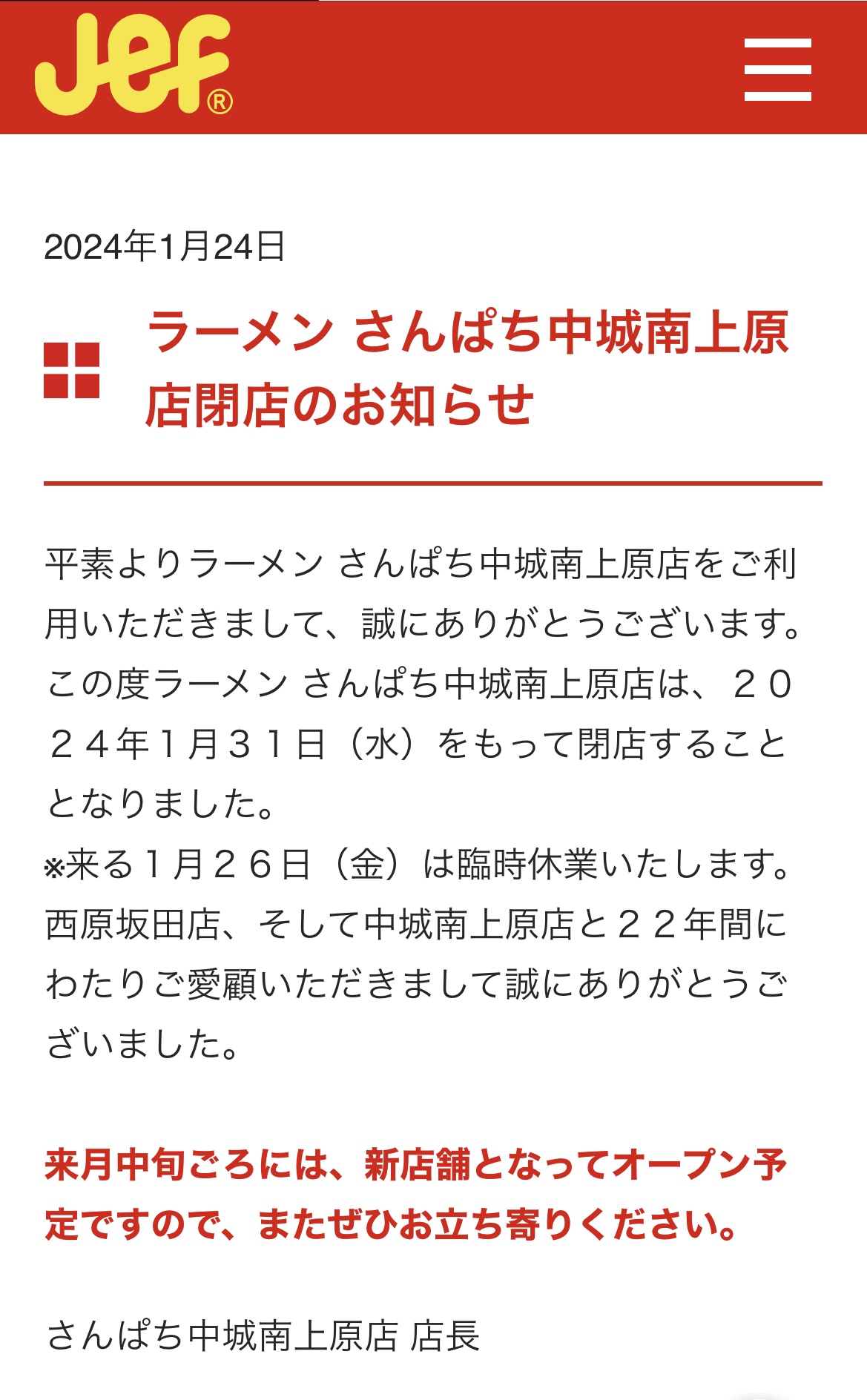 Jef®

2024年1月24日

ラーメン さんぱち中城南上原店閉店のお知らせ

平素よりラーメン さんぱち中城南上原店をご利用いただきまして、誠にありがとうございます。
この度ラーメン さんぱち中城南上原店は、２０２４年１月３１日（水）をもって閉店することとなりました。
※来る１月２６日（金）は臨時休業いたします。
西原坂田店、そして中城南上原店と２２年間にわたりご愛顧いただきまして誠にありがとうございました。

来月中旬ごろには、新店舗となってオープン予定ですので、またぜひお立ち寄りください。

さんぱち中城南上原店 店長